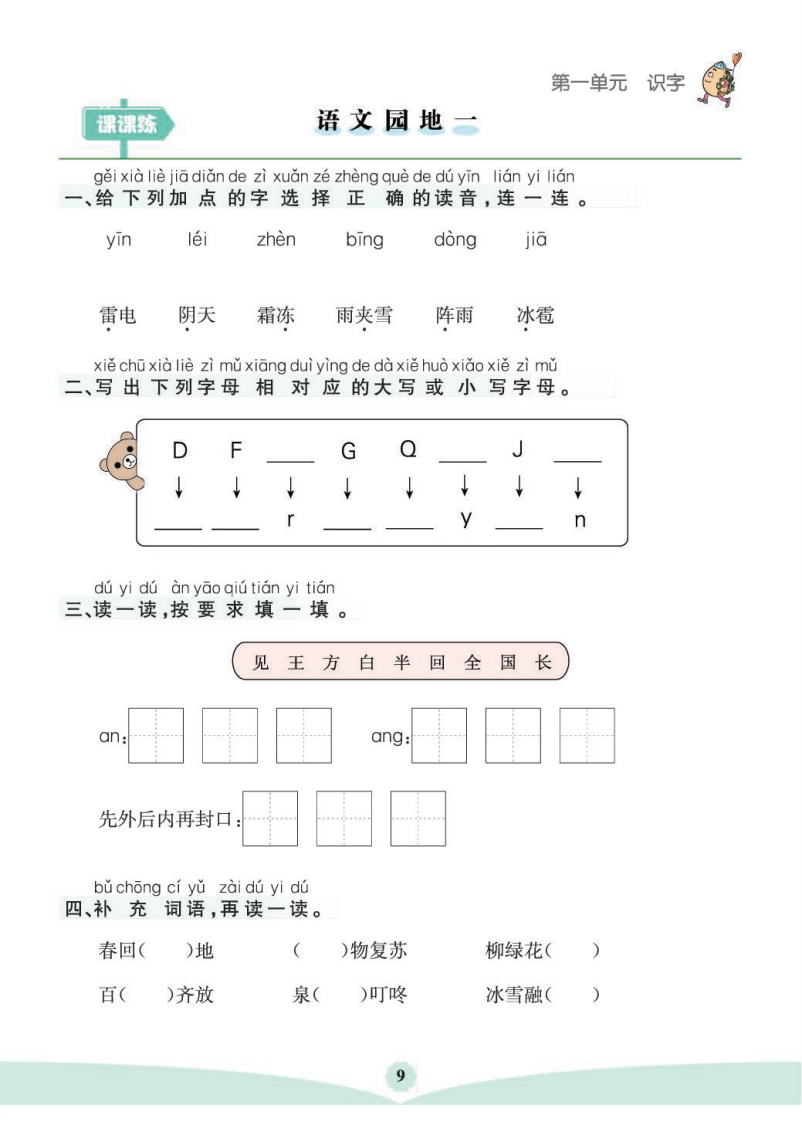 第一单元　识字

课课练

语文园地一

gěi xià liè jiā diǎn de zì xuǎn zé zhèng què de dú yīn lián yi lián
一、给下列加点的字选择正确的读音，连一连。

yīn　léi　zhèn　bīng　dòng　jiā

雷电　阴天　霜冻　雨夹雪　阵雨　冰雹

xiě chū xià liè zì mǔ xiāng duì yìng de dà xiě huò xiǎo xiě zì mǔ
二、写出下列字母相对应的大写或小写字母。

D　F　____　G　Q　____　J　____
↓　↓　↓　↓　↓　↓　↓　↓
____　____　r　____　____　y　____　n

dú yi dú àn yāo qiú tián yi tián
三、读一读，按要求填一填。

见　王　方　白　半　回　全　国　长

an：

ang：

先外后内再封口：

bǔ chōng cí yǔ zài dú yi dú
四、补充词语，再读一读。

春回(　　)地　　(　　)物复苏　　柳绿花(　　)

百(　　)齐放　　泉(　　)叮咚　　冰雪融(　　)

9